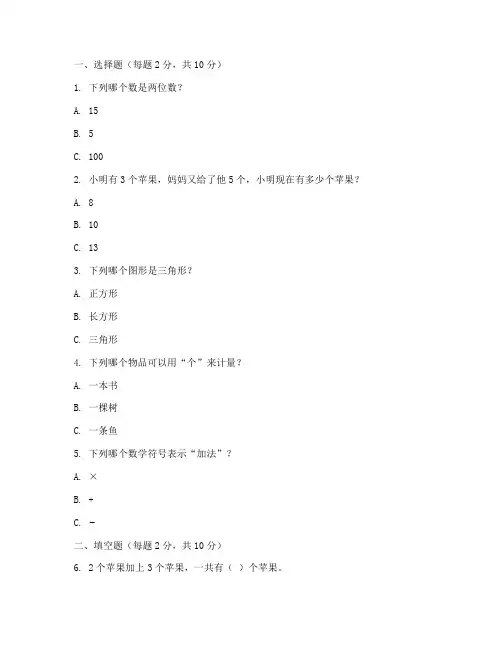 一、选择题（每题 2 分，共 10 分）

1. 下列哪个数是两位数？

A. 15

B. 5

C. 100

2. 小明有 3 个苹果，妈妈又给了他 5 个，小明现在有多少个苹果？

A. 8

B. 10

C. 13

3. 下列哪个图形是三角形？

A. 正方形

B. 长方形

C. 三角形

4. 下列哪个物品可以用“个”来计量？

A. 一本书

B. 一棵树

C. 一条鱼

5. 下列哪个数学符号表示“加法”？

A. ×

B. +

C. −

二、填空题（每题 2 分，共 10 分）

6. 2 个苹果加上 3 个苹果，一共有（ ）个苹果。